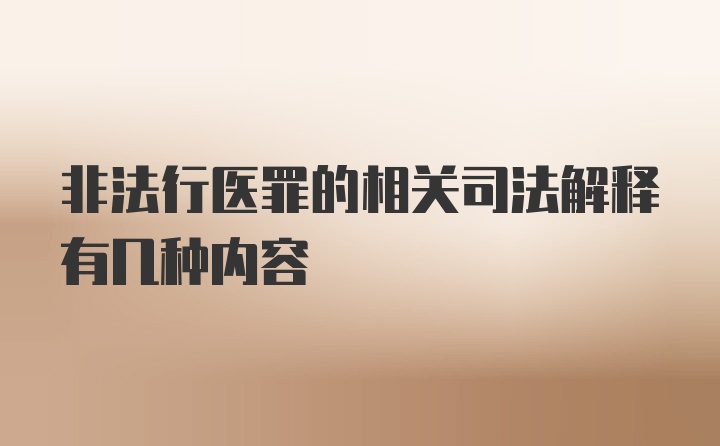 非法行医罪的相关司法解释有几种内容